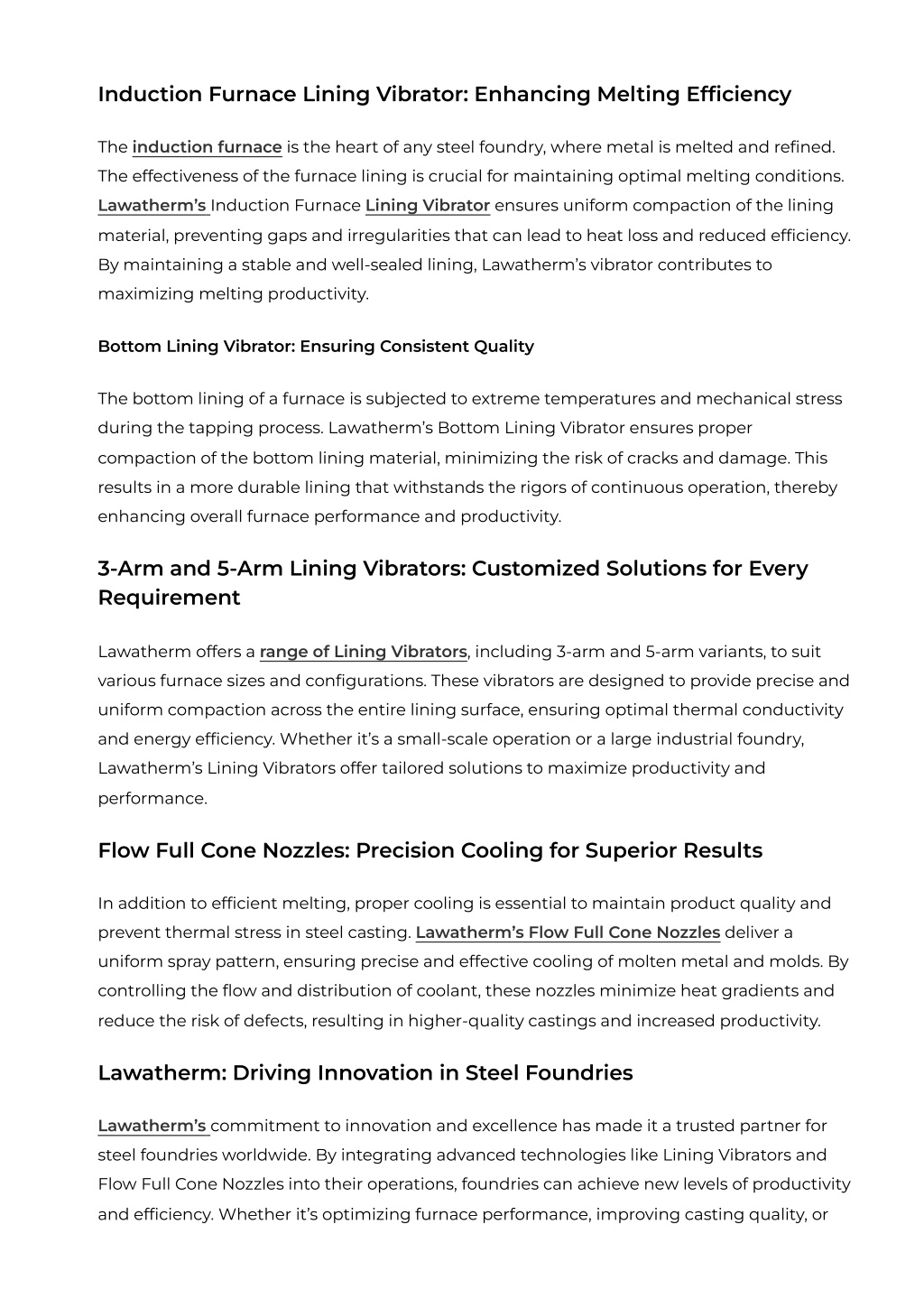 Induction Furnace Lining Vibrator: Enhancing Melting Efficiency

The induction furnace is the heart of any steel foundry, where metal is melted and refined. The effectiveness of the furnace lining is crucial for maintaining optimal melting conditions. Lawatherm's Induction Furnace Lining Vibrator ensures uniform compaction of the lining material, preventing gaps and irregularities that can lead to heat loss and reduced efficiency. By maintaining a stable and well-sealed lining, Lawatherm's vibrator contributes to maximizing melting productivity.

Bottom Lining Vibrator: Ensuring Consistent Quality

The bottom lining of a furnace is subjected to extreme temperatures and mechanical stress during the tapping process. Lawatherm's Bottom Lining Vibrator ensures proper compaction of the bottom lining material, minimizing the risk of cracks and damage. This results in a more durable lining that withstands the rigors of continuous operation, thereby enhancing overall furnace performance and productivity.

3-Arm and 5-Arm Lining Vibrators: Customized Solutions for Every Requirement

Lawatherm offers a range of Lining Vibrators, including 3-arm and 5-arm variants, to suit various furnace sizes and configurations. These vibrators are designed to provide precise and uniform compaction across the entire lining surface, ensuring optimal thermal conductivity and energy efficiency. Whether it's a small-scale operation or a large industrial foundry, Lawatherm's Lining Vibrators offer tailored solutions to maximize productivity and performance.

Flow Full Cone Nozzles: Precision Cooling for Superior Results

In addition to efficient melting, proper cooling is essential to maintain product quality and prevent thermal stress in steel casting. Lawatherm's Flow Full Cone Nozzles deliver a uniform spray pattern, ensuring precise and effective cooling of molten metal and molds. By controlling the flow and distribution of coolant, these nozzles minimize heat gradients and reduce the risk of defects, resulting in higher-quality castings and increased productivity.

Lawatherm: Driving Innovation in Steel Foundries

Lawatherm's commitment to innovation and excellence has made it a trusted partner for steel foundries worldwide. By integrating advanced technologies like Lining Vibrators and Flow Full Cone Nozzles into their operations, foundries can achieve new levels of productivity and efficiency. Whether it's optimizing furnace performance, improving casting quality, or